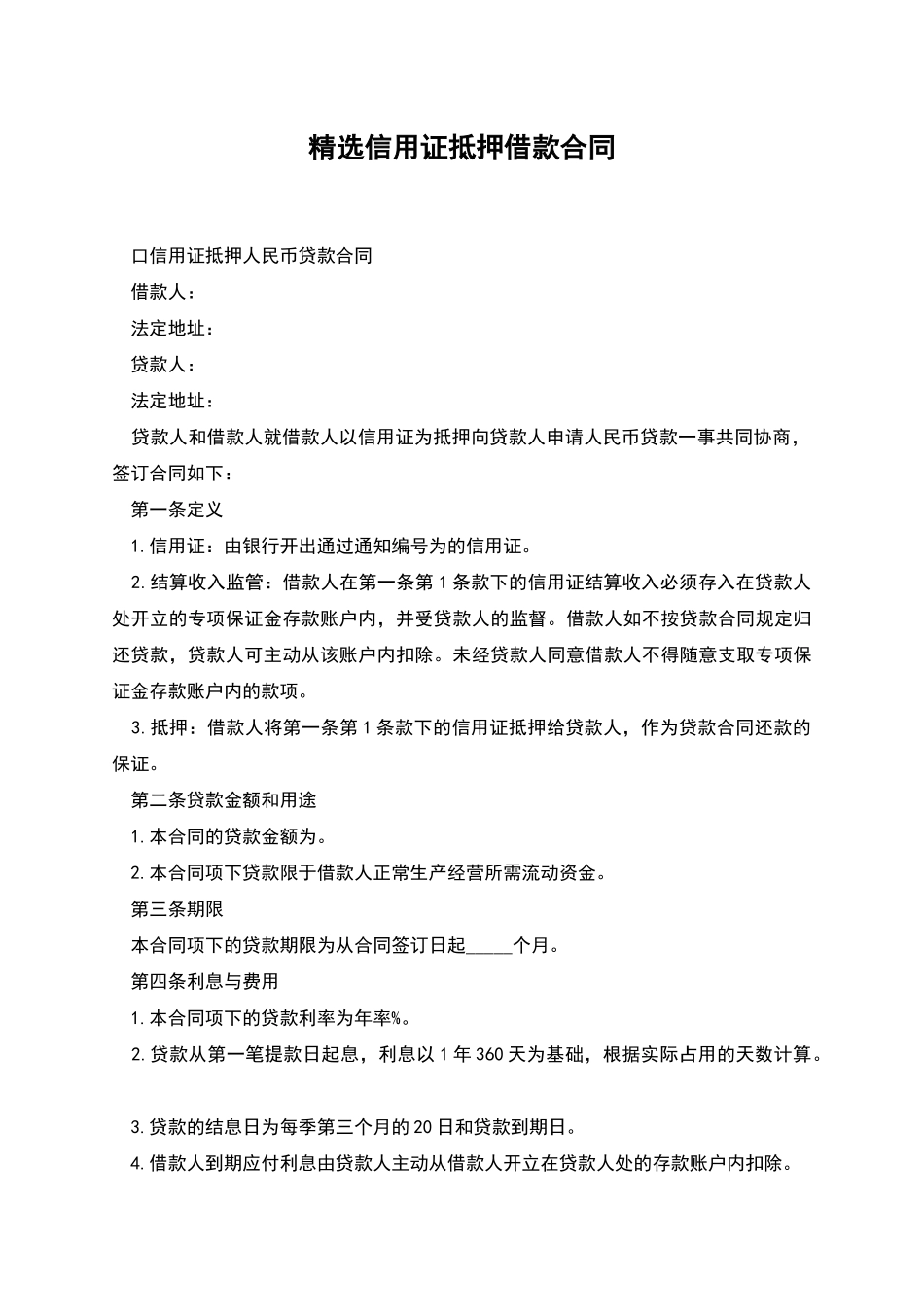 精选信用证抵押借款合同

口信用证抵押人民币贷款合同

借款人：

法定地址：

贷款人：

法定地址：

贷款人和借款人就借款人以信用证为抵押向贷款人申请人民币贷款一事共同协商，签订合同如下：

第一条定义

1.信用证：由银行开出通过通知编号为的信用证。

2.结算收入监管：借款人在第一条第1条款下的信用证结算收入必须存入在贷款人处开立的专项保证金存款账户内，并受贷款人的监督。借款人如不按贷款合同规定归还贷款，贷款人可主动从该账户内扣除。未经贷款人同意借款人不得随意支取专项保证金存款账户内的款项。

3.抵押：借款人将第一条第1条款下的信用证抵押给贷款人，作为贷款合同还款的保证。

第二条贷款金额和用途

1.本合同的贷款金额为。

2.本合同项下贷款限于借款人正常生产经营所需流动资金。

第三条期限

本合同项下的贷款期限为从合同签订日起_____个月。

第四条利息与费用

1.本合同项下的贷款利率为年率%。

2.贷款从第一笔提款日起息，利息以1年360天为基础，根据实际占用的天数计算。

3.贷款的结息日为每季第三个月的20日和贷款到期日。

4.借款人到期应付利息由贷款人主动从借款人开立在贷款人处的存款账户内扣除。